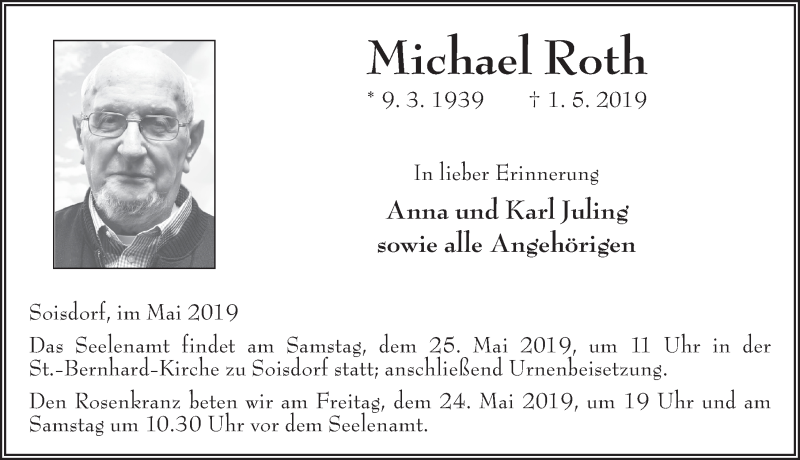 Michael Roth

* 9. 3. 1939 † 1. 5. 2019

In lieber Erinnerung

Anna und Karl Juling
sowie alle Angehörigen

Soisdorf, im Mai 2019

Das Seelenamt findet am Samstag, dem 25. Mai 2019, um 11 Uhr in der St.-Bernhard-Kirche zu Soisdorf statt; anschließend Urnenbeisetzung.

Den Rosenkranz beten wir am Freitag, dem 24. Mai 2019, um 19 Uhr und am Samstag um 10.30 Uhr vor dem Seelenamt.